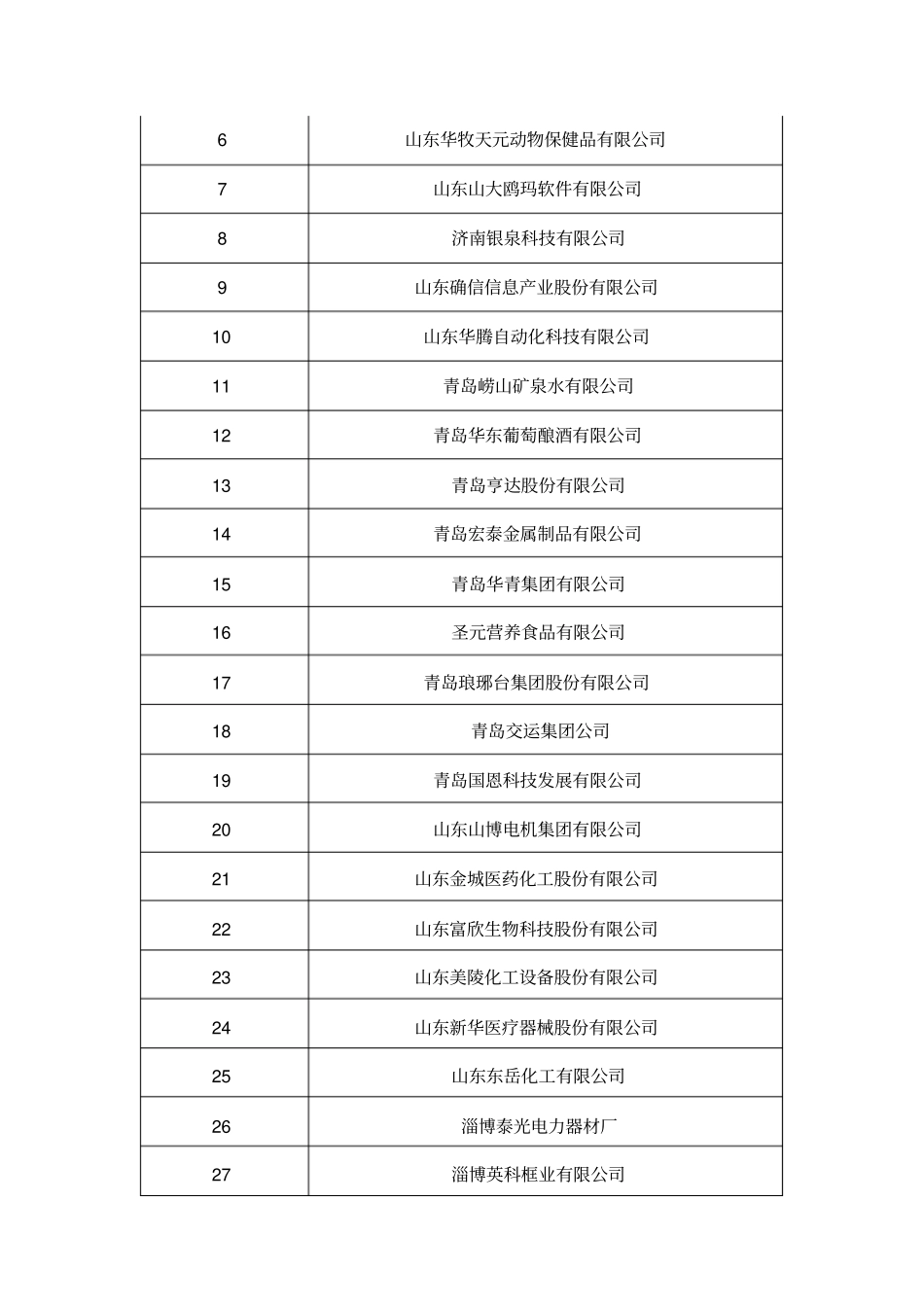 | | |
|---|---|
| 6 | 山东华牧天元动物保健品有限公司 |
| 7 | 山东山大鸥玛软件有限公司 |
| 8 | 济南银泉科技有限公司 |
| 9 | 山东确信信息产业股份有限公司 |
| 10 | 山东华腾自动化科技有限公司 |
| 11 | 青岛崂山矿泉水有限公司 |
| 12 | 青岛华东葡萄酿酒有限公司 |
| 13 | 青岛亨达股份有限公司 |
| 14 | 青岛宏泰金属制品有限公司 |
| 15 | 青岛华青集团有限公司 |
| 16 | 圣元营养食品有限公司 |
| 17 | 青岛琅琊台集团股份有限公司 |
| 18 | 青岛交运集团公司 |
| 19 | 青岛国恩科技发展有限公司 |
| 20 | 山东山博电机集团有限公司 |
| 21 | 山东金城医药化工股份有限公司 |
| 22 | 山东富欣生物科技股份有限公司 |
| 23 | 山东美陵化工设备股份有限公司 |
| 24 | 山东新华医疗器械股份有限公司 |
| 25 | 山东东岳化工有限公司 |
| 26 | 淄博泰光电力器材厂 |
| 27 | 淄博英科框业有限公司 |